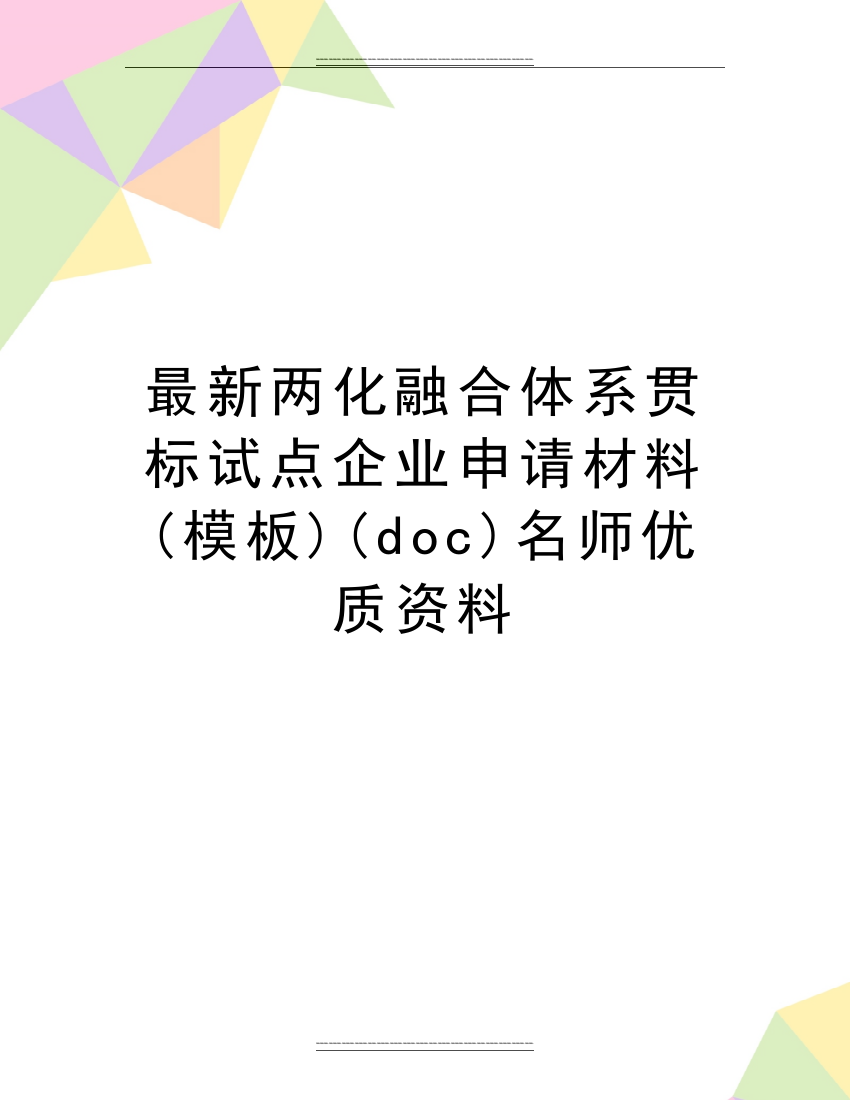 最新两化融合体系贯标试点企业申请材料（模板）(doc)名师优质资料